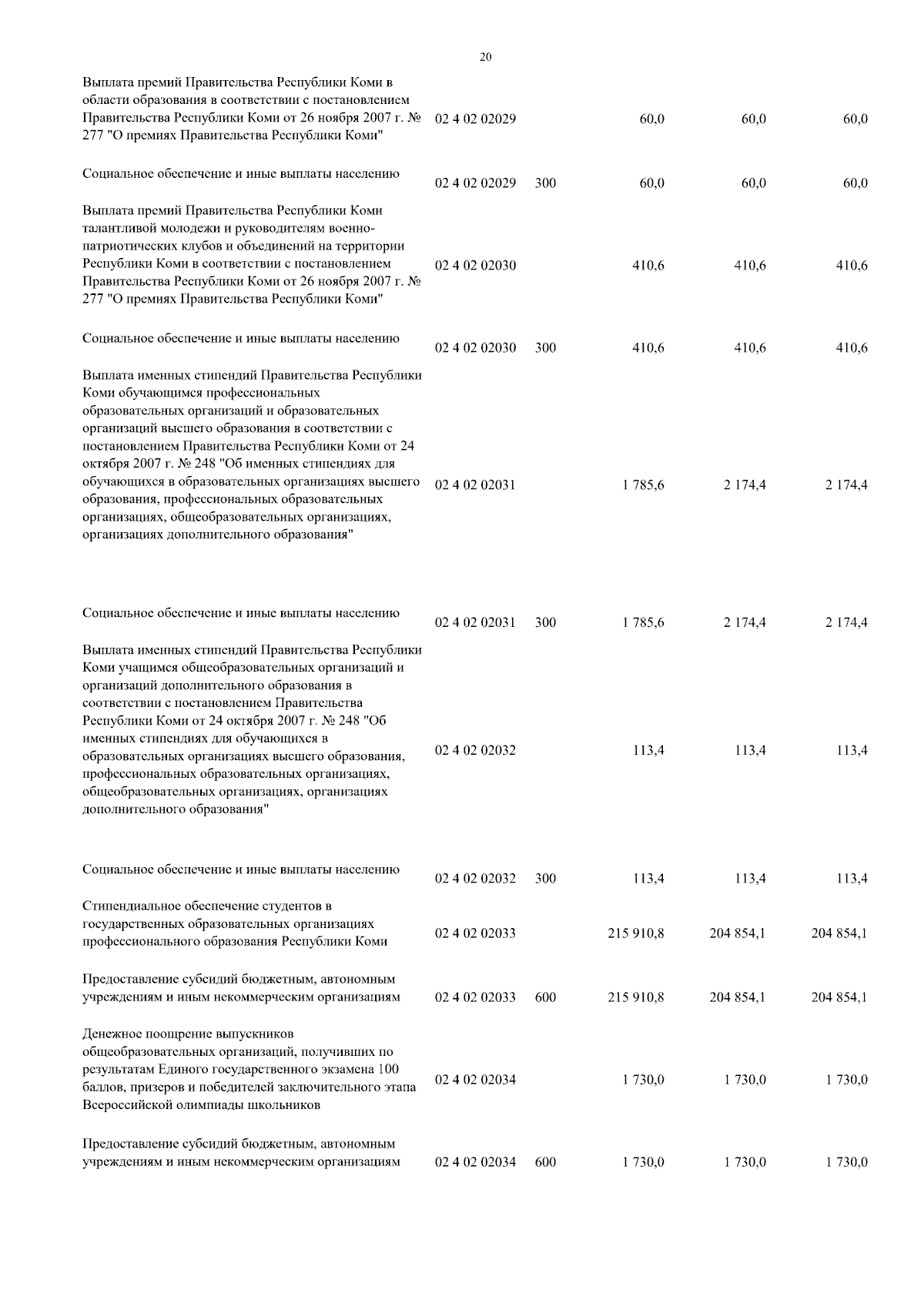 20

| | | | | | |
|---|---|---|---|---|---|
| Выплата премий Правительства Республики Коми в области образования в соответствии с постановлением Правительства Республики Коми от 26 ноября 2007 г. № 277 "О премиях Правительства Республики Коми" | 02 4 02 02029 | | 60,0 | 60,0 | 60,0 |
| Социальное обеспечение и иные выплаты населению | 02 4 02 02029 | 300 | 60,0 | 60,0 | 60,0 |
| Выплата премий Правительства Республики Коми талантливой молодежи и руководителям военно-патриотических клубов и объединений на территории Республики Коми в соответствии с постановлением Правительства Республики Коми от 26 ноября 2007 г. № 277 "О премиях Правительства Республики Коми" | 02 4 02 02030 | | 410,6 | 410,6 | 410,6 |
| Социальное обеспечение и иные выплаты населению | 02 4 02 02030 | 300 | 410,6 | 410,6 | 410,6 |
| Выплата именных стипендий Правительства Республики Коми обучающимся профессиональных образовательных организаций и образовательных организаций высшего образования в соответствии с постановлением Правительства Республики Коми от 24 октября 2007 г. № 248 "Об именных стипендиях для обучающихся в образовательных организациях высшего образования, профессиональных образовательных организациях, общеобразовательных организациях, организациях дополнительного образования" | 02 4 02 02031 | | 1 785,6 | 2 174,4 | 2 174,4 |
| Социальное обеспечение и иные выплаты населению | 02 4 02 02031 | 300 | 1 785,6 | 2 174,4 | 2 174,4 |
| Выплата именных стипендий Правительства Республики Коми учащимся общеобразовательных организаций и организаций дополнительного образования в соответствии с постановлением Правительства Республики Коми от 24 октября 2007 г. № 248 "Об именных стипендиях для обучающихся в образовательных организациях высшего образования, профессиональных образовательных организациях, общеобразовательных организациях, организациях дополнительного образования" | 02 4 02 02032 | | 113,4 | 113,4 | 113,4 |
| Социальное обеспечение и иные выплаты населению | 02 4 02 02032 | 300 | 113,4 | 113,4 | 113,4 |
| Стипендиальное обеспечение студентов в государственных образовательных организациях профессионального образования Республики Коми | 02 4 02 02033 | | 215 910,8 | 204 854,1 | 204 854,1 |
| Предоставление субсидий бюджетным, автономным учреждениям и иным некоммерческим организациям | 02 4 02 02033 | 600 | 215 910,8 | 204 854,1 | 204 854,1 |
| Денежное поощрение выпускников общеобразовательных организаций, получивших по результатам Единого государственного экзамена 100 баллов, призеров и победителей заключительного этапа Всероссийской олимпиады школьников | 02 4 02 02034 | | 1 730,0 | 1 730,0 | 1 730,0 |
| Предоставление субсидий бюджетным, автономным учреждениям и иным некоммерческим организациям | 02 4 02 02034 | 600 | 1 730,0 | 1 730,0 | 1 730,0 |